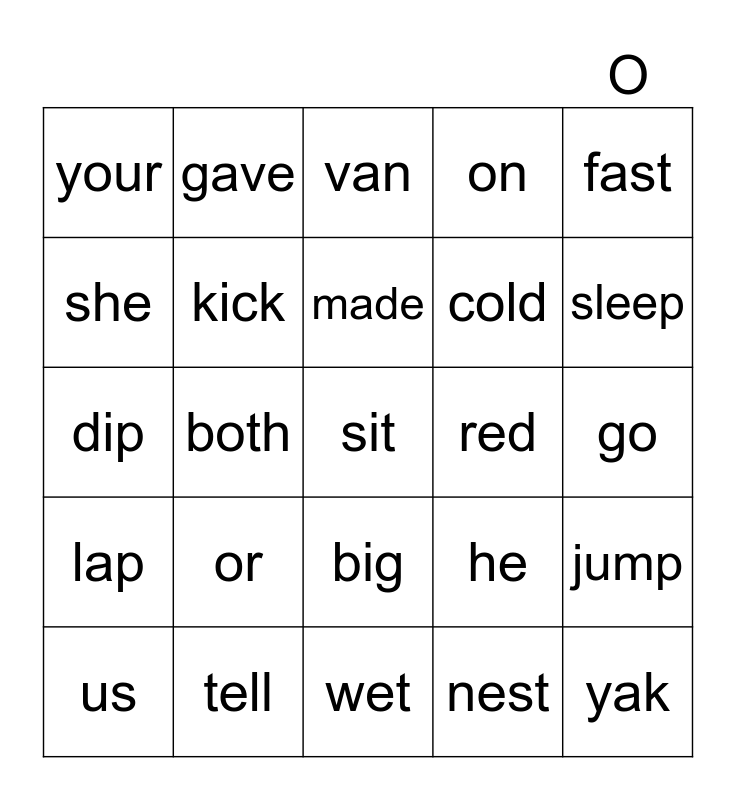 O

| your | gave | van | on | fast |
|---|---|---|---|---|
| she | kick | made | cold | sleep |
| dip | both | sit | red | go |
| lap | or | big | he | jump |
| us | tell | wet | nest | yak |